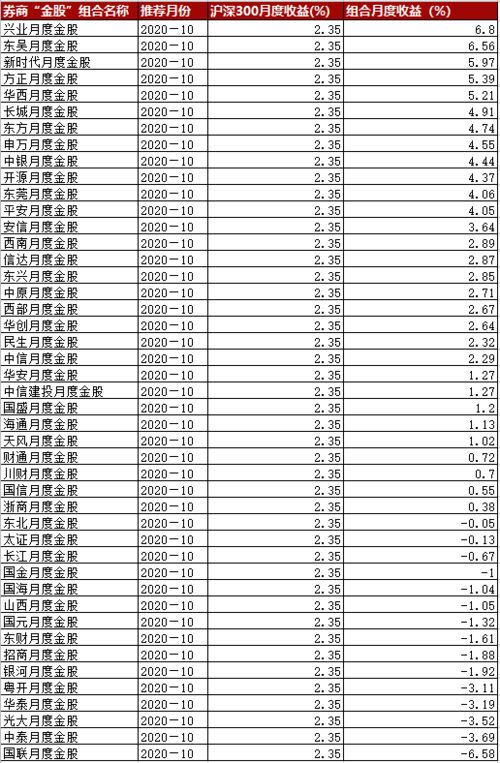 | 券商“金股”组合名称 | 推荐月份 | 沪深300月度收益(%) | 组合月度收益（%） |
|---|---|---|---|
| 兴业月度金股 | 2020－10 | 2.35 | 6.8 |
| 东吴月度金股 | 2020－10 | 2.35 | 6.56 |
| 新时代月度金股 | 2020－10 | 2.35 | 5.97 |
| 方正月度金股 | 2020－10 | 2.35 | 5.39 |
| 华西月度金股 | 2020－10 | 2.35 | 5.21 |
| 长城月度金股 | 2020－10 | 2.35 | 4.91 |
| 东方月度金股 | 2020－10 | 2.35 | 4.74 |
| 申万月度金股 | 2020－10 | 2.35 | 4.55 |
| 中银月度金股 | 2020－10 | 2.35 | 4.44 |
| 开源月度金股 | 2020－10 | 2.35 | 4.37 |
| 东莞月度金股 | 2020－10 | 2.35 | 4.06 |
| 平安月度金股 | 2020－10 | 2.35 | 4.05 |
| 安信月度金股 | 2020－10 | 2.35 | 3.64 |
| 西南月度金股 | 2020－10 | 2.35 | 2.89 |
| 信达月度金股 | 2020－10 | 2.35 | 2.87 |
| 东兴月度金股 | 2020－10 | 2.35 | 2.85 |
| 中原月度金股 | 2020－10 | 2.35 | 2.71 |
| 西部月度金股 | 2020－10 | 2.35 | 2.67 |
| 华创月度金股 | 2020－10 | 2.35 | 2.64 |
| 民生月度金股 | 2020－10 | 2.35 | 2.32 |
| 中信月度金股 | 2020－10 | 2.35 | 2.29 |
| 华安月度金股 | 2020－10 | 2.35 | 1.27 |
| 中信建投月度金股 | 2020－10 | 2.35 | 1.27 |
| 国盛月度金股 | 2020－10 | 2.35 | 1.2 |
| 海通月度金股 | 2020－10 | 2.35 | 1.13 |
| 天风月度金股 | 2020－10 | 2.35 | 1.02 |
| 财通月度金股 | 2020－10 | 2.35 | 0.72 |
| 川财月度金股 | 2020－10 | 2.35 | 0.7 |
| 国信月度金股 | 2020－10 | 2.35 | 0.55 |
| 浙商月度金股 | 2020－10 | 2.35 | 0.38 |
| 东北月度金股 | 2020－10 | 2.35 | -0.05 |
| 太证月度金股 | 2020－10 | 2.35 | -0.13 |
| 长江月度金股 | 2020－10 | 2.35 | -0.67 |
| 国金月度金股 | 2020－10 | 2.35 | -1 |
| 国海月度金股 | 2020－10 | 2.35 | -1.04 |
| 山西月度金股 | 2020－10 | 2.35 | -1.05 |
| 国元月度金股 | 2020－10 | 2.35 | -1.32 |
| 东财月度金股 | 2020－10 | 2.35 | -1.61 |
| 招商月度金股 | 2020－10 | 2.35 | -1.88 |
| 银河月度金股 | 2020－10 | 2.35 | -1.92 |
| 粤开月度金股 | 2020－10 | 2.35 | -3.11 |
| 华泰月度金股 | 2020－10 | 2.35 | -3.19 |
| 光大月度金股 | 2020－10 | 2.35 | -3.52 |
| 中泰月度金股 | 2020－10 | 2.35 | -3.69 |
| 国联月度金股 | 2020－10 | 2.35 | -6.58 |